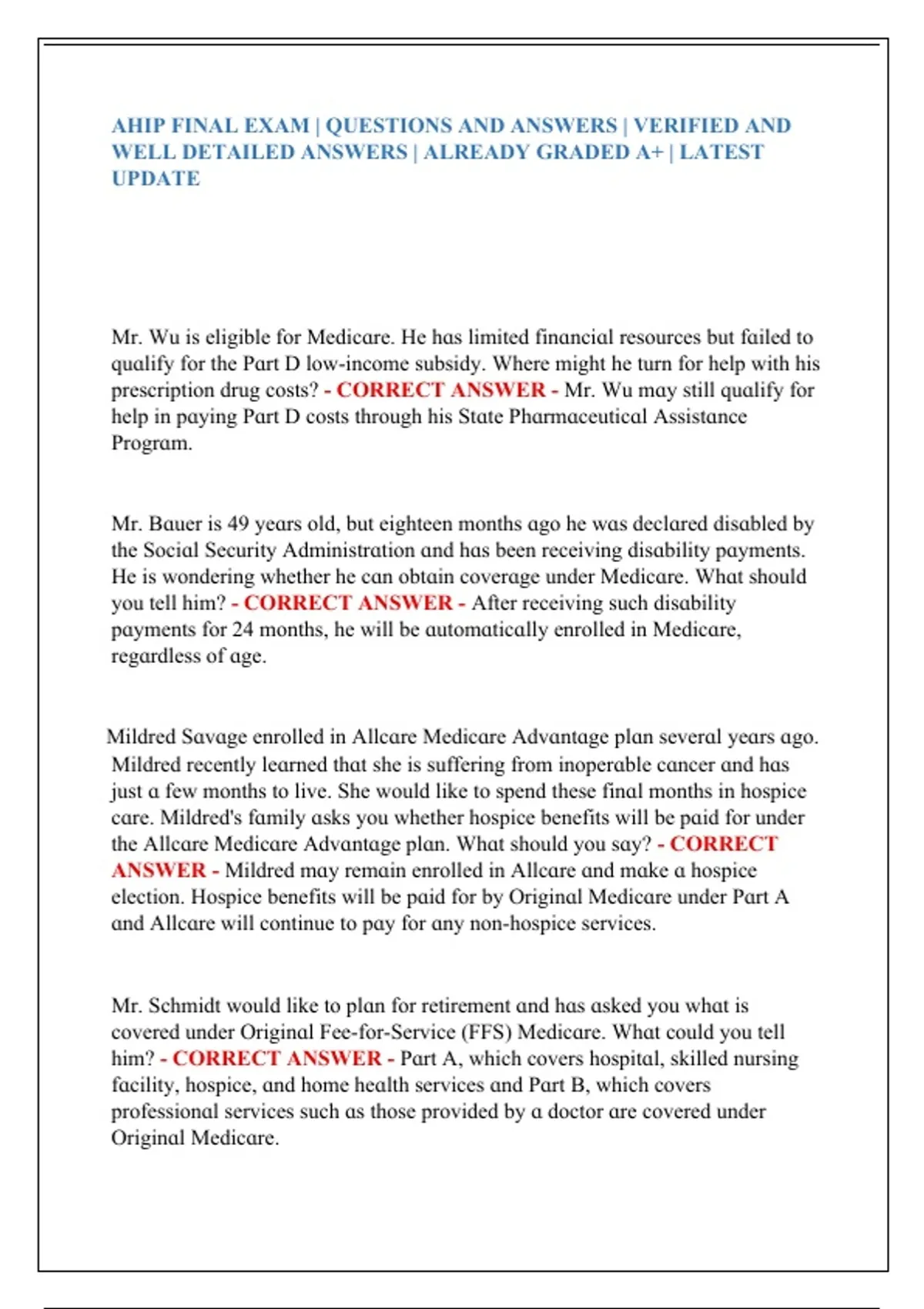 AHIP FINAL EXAM | QUESTIONS AND ANSWERS | VERIFIED AND WELL DETAILED ANSWERS | ALREADY GRADED A+ | LATEST UPDATE

Mr. Wu is eligible for Medicare. He has limited financial resources but failed to qualify for the Part D low-income subsidy. Where might he turn for help with his prescription drug costs? - CORRECT ANSWER - Mr. Wu may still qualify for help in paying Part D costs through his State Pharmaceutical Assistance Program.

Mr. Bauer is 49 years old, but eighteen months ago he was declared disabled by the Social Security Administration and has been receiving disability payments. He is wondering whether he can obtain coverage under Medicare. What should you tell him? - CORRECT ANSWER - After receiving such disability payments for 24 months, he will be automatically enrolled in Medicare, regardless of age.

Mildred Savage enrolled in Allcare Medicare Advantage plan several years ago. Mildred recently learned that she is suffering from inoperable cancer and has just a few months to live. She would like to spend these final months in hospice care. Mildred's family asks you whether hospice benefits will be paid for under the Allcare Medicare Advantage plan. What should you say? - CORRECT ANSWER - Mildred may remain enrolled in Allcare and make a hospice election. Hospice benefits will be paid for by Original Medicare under Part A and Allcare will continue to pay for any non-hospice services.

Mr. Schmidt would like to plan for retirement and has asked you what is covered under Original Fee-for-Service (FFS) Medicare. What could you tell him? - CORRECT ANSWER - Part A, which covers hospital, skilled nursing facility, hospice, and home health services and Part B, which covers professional services such as those provided by a doctor are covered under Original Medicare.